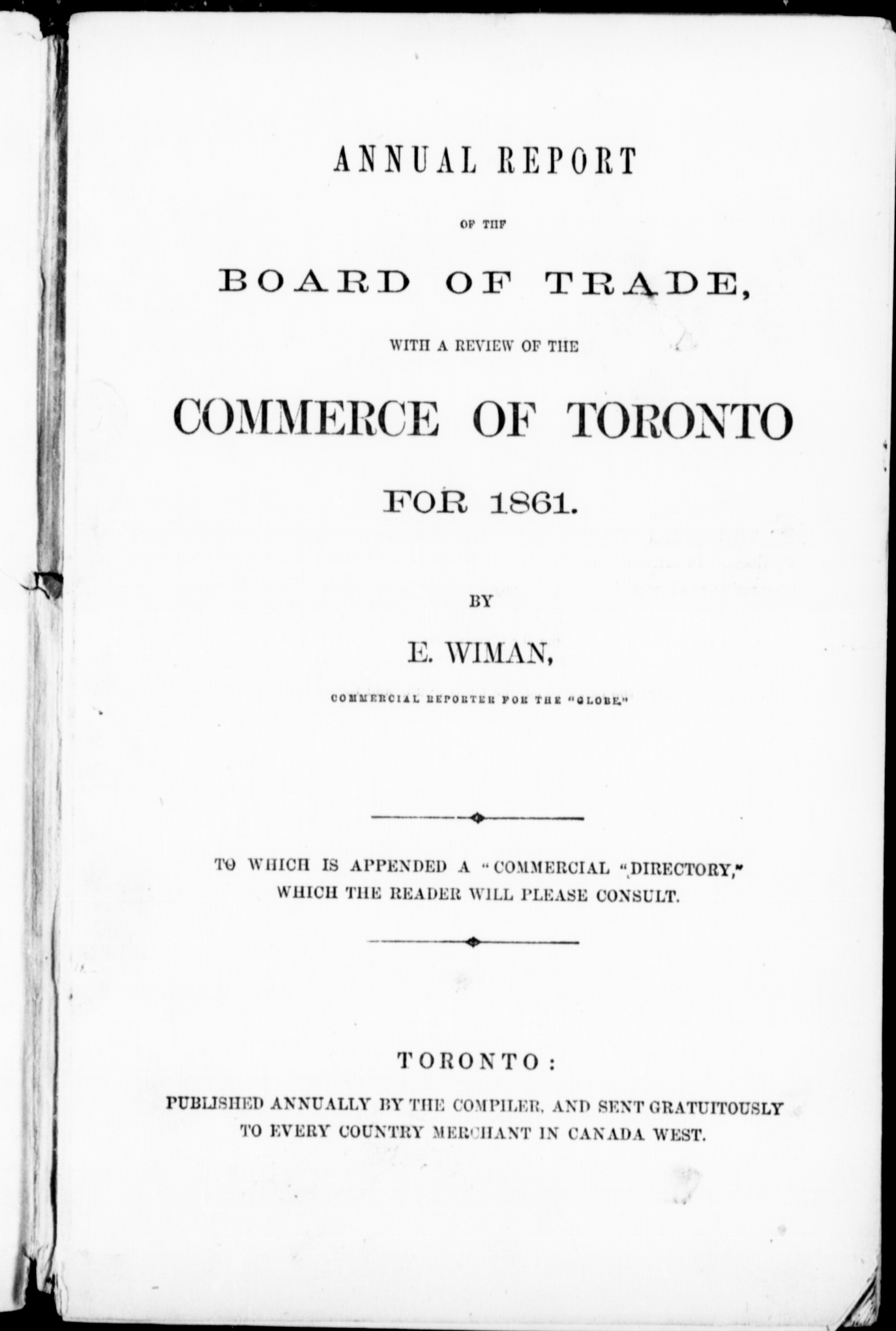 ANNUAL REPORT

OF THE

BOARD OF TRADE,

WITH A REVIEW OF THE

COMMERCE OF TORONTO

FOR 1861.

BY

E. WIMAN,

COMMERCIAL REPORTER FOR THE "GLOBE."

TO WHICH IS APPENDED A "COMMERCIAL "DIRECTORY," WHICH THE READER WILL PLEASE CONSULT.

TORONTO:

PUBLISHED ANNUALLY BY THE COMPILER, AND SENT GRATUITOUSLY TO EVERY COUNTRY MERCHANT IN CANADA WEST.